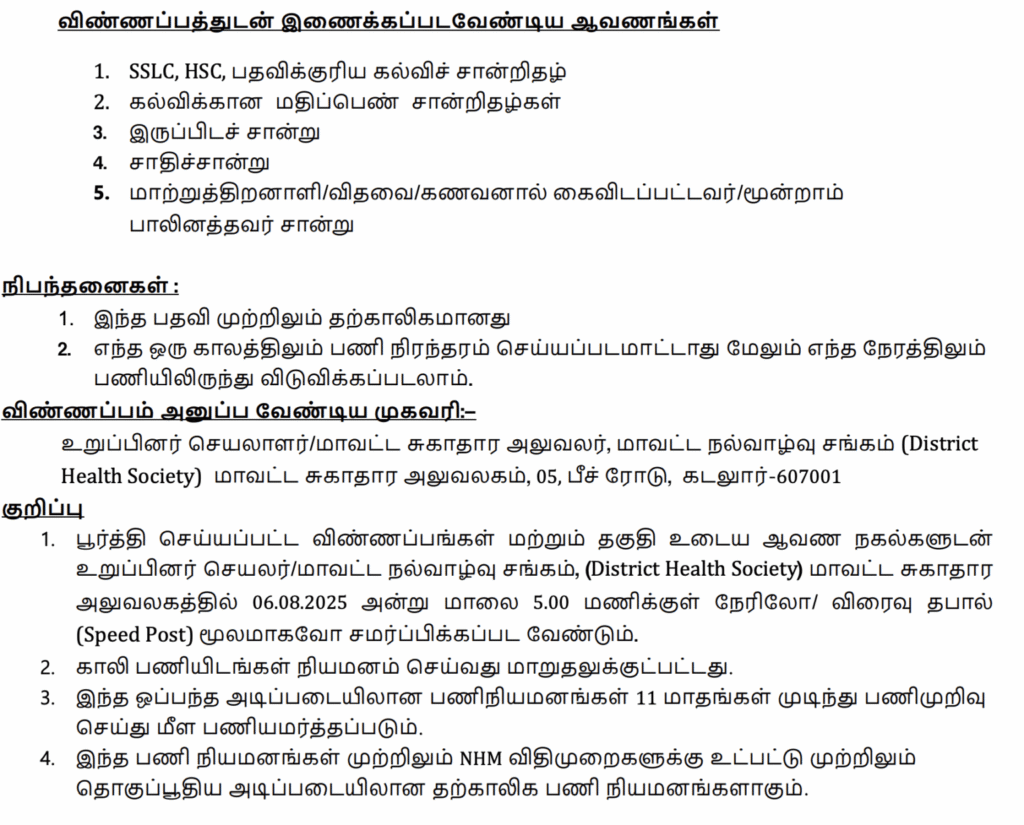 விண்ணப்பத்துடன் இணைக்கப்படவேண்டிய ஆவணங்கள்

1. SSLC, HSC, பதவிக்குரிய கல்விச் சான்றிதழ்
2. கல்விக்கான மதிப்பெண் சான்றிதழ்கள்
3. இருப்பிடச் சான்று
4. சாதிச்சான்று
5. மாற்றுத்திறனாளி/விதவை/கணவனால் கைவிடப்பட்டவர்/மூன்றாம் பாலினத்தவர் சான்று

நிபந்தனைகள் :
1. இந்த பதவி முற்றிலும் தற்காலிகமானது
2. எந்த ஒரு காலத்திலும் பணி நிரந்தரம் செய்யப்படமாட்டாது மேலும் எந்த நேரத்திலும் பணியிலிருந்து விடுவிக்கப்படலாம்.

விண்ணப்பம் அனுப்ப வேண்டிய முகவரி:–
உறுப்பினர் செயலாளர்/மாவட்ட சுகாதார அலுவலர், மாவட்ட நல்வாழ்வு சங்கம் (District Health Society) மாவட்ட சுகாதார அலுவலகம், 05, பீச் ரோடு, கடலூர்-607001

குறிப்பு
1. பூர்த்தி செய்யப்பட்ட விண்ணப்பங்கள் மற்றும் தகுதி உடைய ஆவண நகல்களுடன் உறுப்பினர் செயலர்/மாவட்ட நல்வாழ்வு சங்கம், (District Health Society) மாவட்ட சுகாதார அலுவலகத்தில் 06.08.2025 அன்று மாலை 5.00 மணிக்குள் நேரிலோ/ விரைவு தபால் (Speed Post) மூலமாகவோ சமர்ப்பிக்கப்பட வேண்டும்.
2. காலி பணியிடங்கள் நியமனம் செய்வது மாறுதலுக்குட்பட்டது.
3. இந்த ஒப்பந்த அடிப்படையிலான பணிநியமனங்கள் 11 மாதங்கள் முடிந்து பணிமுறிவு செய்து மீள பணியமர்த்தப்படும்.
4. இந்த பணி நியமனங்கள் முற்றிலும் NHM விதிமுறைகளுக்கு உட்பட்டு முற்றிலும் தொகுப்பூதிய அடிப்படையிலான தற்காலிக பணி நியமனங்களாகும்.